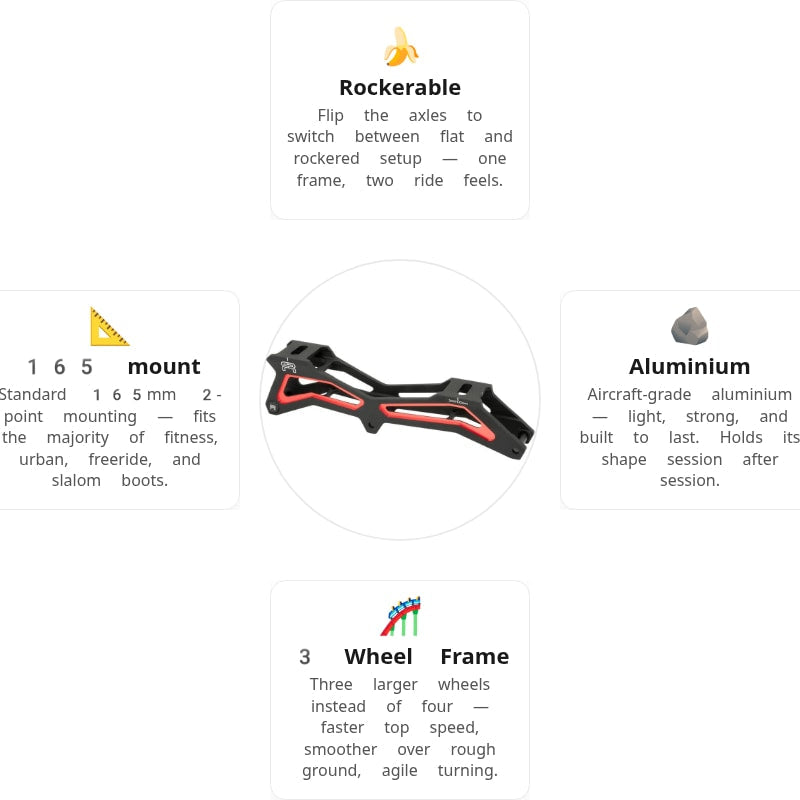 Rockerable

Flip the axles to switch between flat and rockered setup — one frame, two ride feels.

165 mount

Standard 165mm 2-point mounting — fits the majority of fitness, urban, freeride, and slalom boots.

Aluminium

Aircraft-grade aluminium — light, strong, and built to last. Holds its shape session after session.

3 Wheel Frame

Three larger wheels instead of four — faster top speed, smoother over rough ground, agile turning.